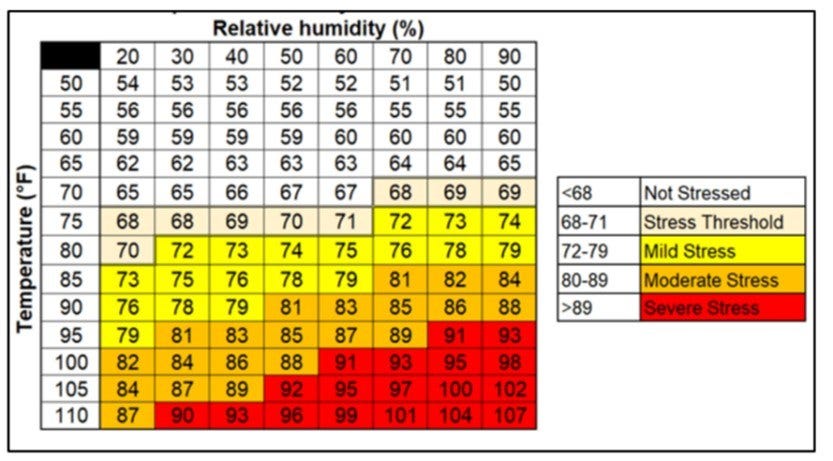 Relative humidity (%)

Temperature (°F)

| | 20 | 30 | 40 | 50 | 60 | 70 | 80 | 90 |
|---|---|---|---|---|---|---|---|---|
| 50 | 54 | 53 | 53 | 52 | 52 | 51 | 51 | 50 |
| 55 | 56 | 56 | 56 | 56 | 56 | 55 | 55 | 55 |
| 60 | 59 | 59 | 59 | 59 | 60 | 60 | 60 | 60 |
| 65 | 62 | 62 | 63 | 63 | 63 | 64 | 64 | 65 |
| 70 | 65 | 65 | 66 | 67 | 67 | 68 | 69 | 69 |
| 75 | 68 | 68 | 69 | 70 | 71 | 72 | 73 | 74 |
| 80 | 70 | 72 | 73 | 74 | 75 | 76 | 78 | 79 |
| 85 | 73 | 75 | 76 | 78 | 79 | 81 | 82 | 84 |
| 90 | 76 | 78 | 79 | 81 | 83 | 85 | 86 | 88 |
| 95 | 79 | 81 | 83 | 85 | 87 | 89 | 91 | 93 |
| 100 | 82 | 84 | 86 | 88 | 91 | 93 | 95 | 98 |
| 105 | 84 | 87 | 89 | 92 | 95 | 97 | 100 | 102 |
| 110 | 87 | 90 | 93 | 96 | 99 | 101 | 104 | 107 |

| | |
|---|---|
| <68 | Not Stressed |
| 68-71 | Stress Threshold |
| 72-79 | Mild Stress |
| 80-89 | Moderate Stress |
| >89 | Severe Stress |